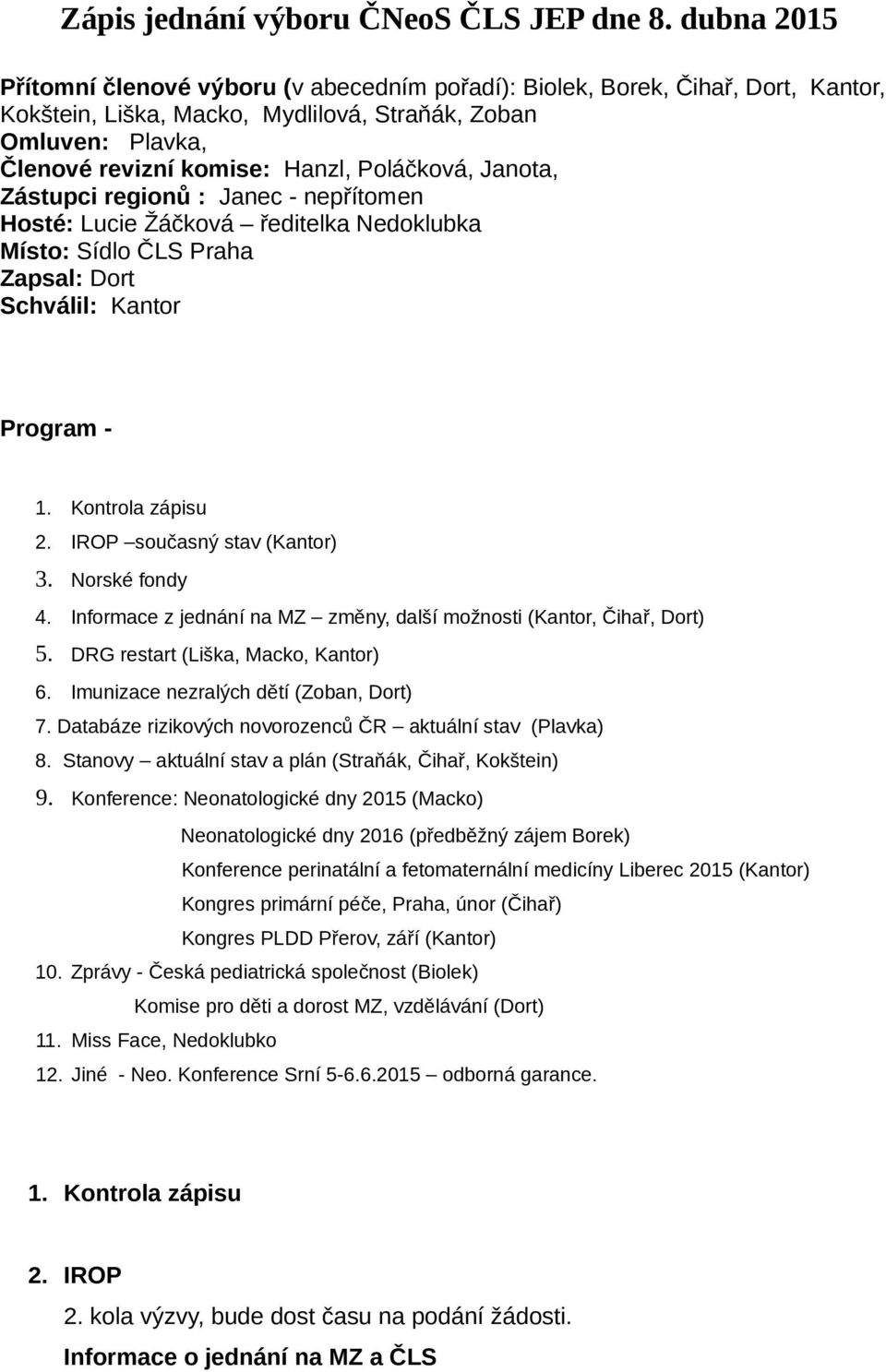 Zápis jednání výboru ČNeoS ČLS JEP dne 8. dubna 2015

Přítomní členové výboru (v abecedním pořadí): Biolek, Borek, Čihař, Dort, Kantor, Kokštein, Liška, Macko, Mydlilová, Straňák, Zoban
Omluven: Plavka,
Členové revizní komise: Hanzl, Poláčková, Janota,
Zástupci regionů : Janec - nepřítomen
Hosté: Lucie Žáčková – ředitelka Nedoklubka
Místo: Sídlo ČLS Praha
Zapsal: Dort
Schválil: Kantor

Program -

1. Kontrola zápisu
2. IROP –současný stav (Kantor)
3. Norské fondy
4. Informace z jednání na MZ – změny, další možnosti (Kantor, Čihař, Dort)
5. DRG restart (Liška, Macko, Kantor)
6. Imunizace nezralých dětí (Zoban, Dort)
7. Databáze rizikových novorozenců ČR – aktuální stav (Plavka)
8. Stanovy – aktuální stav a plán (Straňák, Čihař, Kokštein)
9. Konference: Neonatologické dny 2015 (Macko)
Neonatologické dny 2016 (předběžný zájem Borek)
Konference perinatální a fetomaternální medicíny Liberec 2015 (Kantor)
Kongres primární péče, Praha, únor (Čihař)
Kongres PLDD Přerov, září (Kantor)
10. Zprávy - Česká pediatrická společnost (Biolek)
Komise pro děti a dorost MZ, vzdělávání (Dort)
11. Miss Face, Nedoklubko
12. Jiné - Neo. Konference Srní 5-6.6.2015 – odborná garance.

1. Kontrola zápisu

2. IROP
2. kola výzvy, bude dost času na podání žádosti.
Informace o jednání na MZ a ČLS